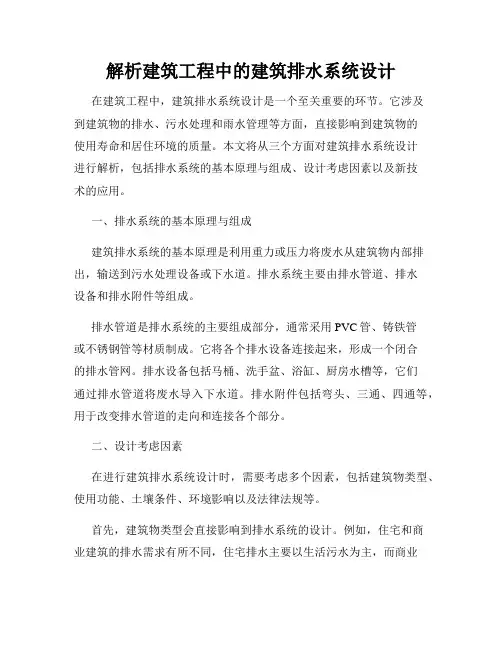 解析建筑工程中的建筑排水系统设计

在建筑工程中，建筑排水系统设计是一个至关重要的环节。它涉及到建筑物的排水、污水处理和雨水管理等方面，直接影响到建筑物的使用寿命和居住环境的质量。本文将从三个方面对建筑排水系统设计进行解析，包括排水系统的基本原理与组成、设计考虑因素以及新技术的应用。

一、排水系统的基本原理与组成

建筑排水系统的基本原理是利用重力或压力将废水从建筑物内部排出，输送到污水处理设备或下水道。排水系统主要由排水管道、排水设备和排水附件等组成。

排水管道是排水系统的主要组成部分，通常采用PVC管、铸铁管或不锈钢管等材质制成。它将各个排水设备连接起来，形成一个闭合的排水管网。排水设备包括马桶、洗手盆、浴缸、厨房水槽等，它们通过排水管道将废水导入下水道。排水附件包括弯头、三通、四通等，用于改变排水管道的走向和连接各个部分。

二、设计考虑因素

在进行建筑排水系统设计时，需要考虑多个因素，包括建筑物类型、使用功能、土壤条件、环境影响以及法律法规等。

首先，建筑物类型会直接影响到排水系统的设计。例如，住宅和商业建筑的排水需求有所不同，住宅排水主要以生活污水为主，而商业